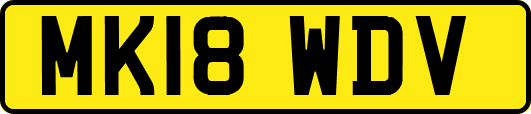 MK18 WDV